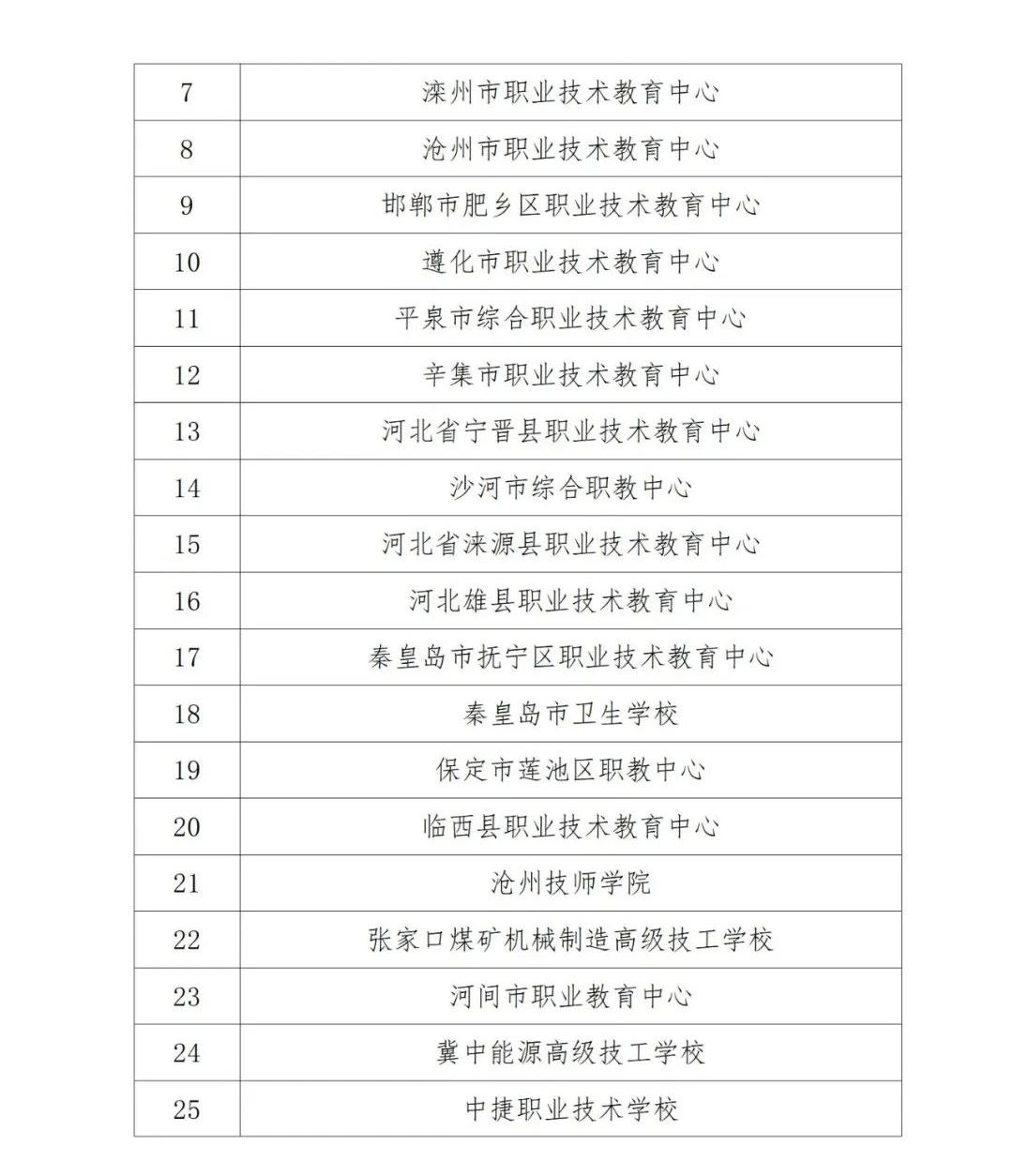 | 7 | 滦州市职业技术教育中心 |
|---|---|
| 8 | 沧州市职业技术教育中心 |
| 9 | 邯郸市肥乡区职业技术教育中心 |
| 10 | 遵化市职业技术教育中心 |
| 11 | 平泉市综合职业技术教育中心 |
| 12 | 辛集市职业技术教育中心 |
| 13 | 河北省宁晋县职业技术教育中心 |
| 14 | 沙河市综合职教中心 |
| 15 | 河北省涞源县职业技术教育中心 |
| 16 | 河北雄县职业技术教育中心 |
| 17 | 秦皇岛市抚宁区职业技术教育中心 |
| 18 | 秦皇岛市卫生学校 |
| 19 | 保定市莲池区职教中心 |
| 20 | 临西县职业技术教育中心 |
| 21 | 沧州技师学院 |
| 22 | 张家口煤矿机械制造高级技工学校 |
| 23 | 河间市职业教育中心 |
| 24 | 冀中能源高级技工学校 |
| 25 | 中捷职业技术学校 |